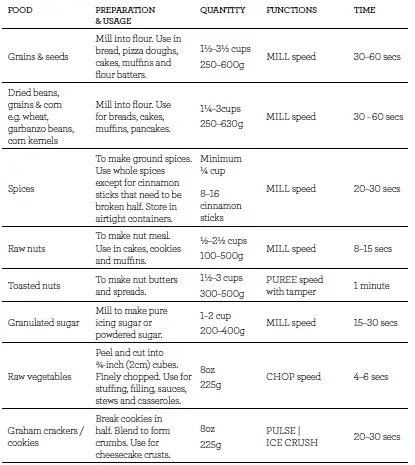 | FOOD | PREPARATION & USAGE | QUANTITY | FUNCTIONS | TIME |
|---|---|---|---|---|
| Grains & seeds | Mill into flour. Use in bread, pizza doughs, cakes, muffins and flour batters. | 1½–3½ cups 250–600g | MILL speed | 30–60 secs |
| Dried beans, grains & corn e.g. wheat, garbanzo beans, corn kernels | Mill into flour. Use for breads, cakes, muffins, pancakes. | 1¼–3cups 250–630g | MILL speed | 30 - 60 secs |
| Spices | To make ground spices. Use whole spices except for cinnamon sticks that need to be broken half. Store in airtight containers. | Minimum ¼ cup 8–16 cinnamon sticks | MILL speed | 20–30 secs |
| Raw nuts | To make nut meal. Use in cakes, cookies and muffins. | ½–2½ cups 100–500g | MILL speed | 8–15 secs |
| Toasted nuts | To make nut butters and spreads. | 1½–3 cups 300–500g | PUREE speed with tamper | 1 minute |
| Granulated sugar | Mill to make pure icing sugar or powdered sugar. | 1–2 cup 200–400g | MILL speed | 15–30 secs |
| Raw vegetables | Peel and cut into ¾-inch (2cm) cubes. Finely chopped. Use for stuffing, filling, sauces, stews and casseroles. | 8oz 225g | CHOP speed | 4–6 secs |
| Graham crackers / cookies | Break cookies in half. Blend to form crumbs. Use for cheesecake crusts. | 8oz 225g | PULSE \| ICE CRUSH | 20–30 secs |